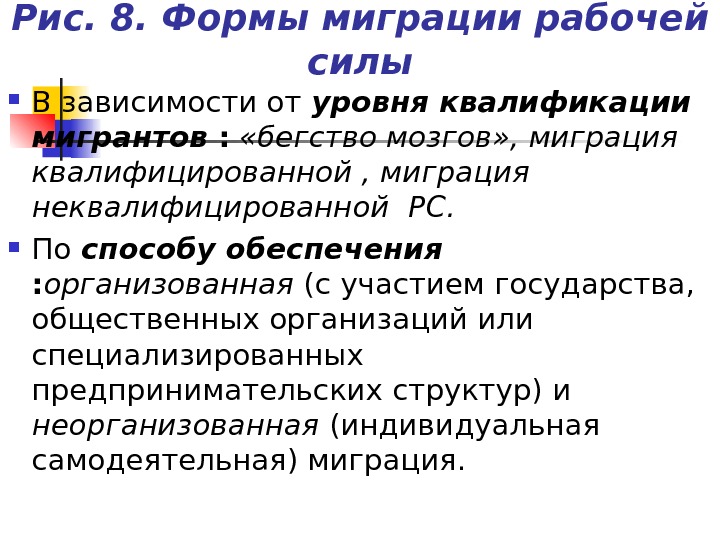 Рис. 8. Формы миграции рабочей силы

• В зависимости от уровня квалификации мигрантов : «бегство мозгов», миграция квалифицированной , миграция неквалифицированной РС.

• По способу обеспечения :организованная (с участием государства, общественных организаций или специализированных предпринимательских структур) и неорганизованная (индивидуальная самодеятельная) миграция.